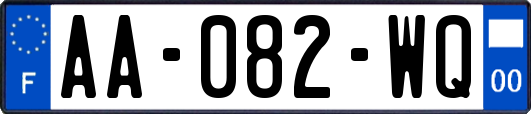 F
AA-082-WQ
00